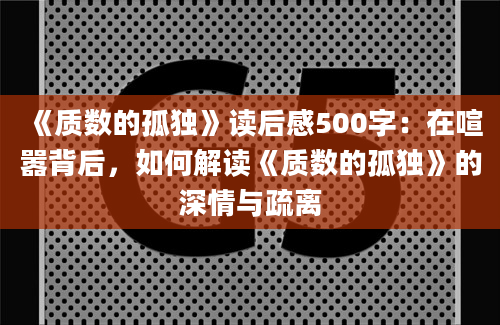 G5

《质数的孤独》读后感500字：在喧嚣背后，如何解读《质数的孤独》的深情与疏离